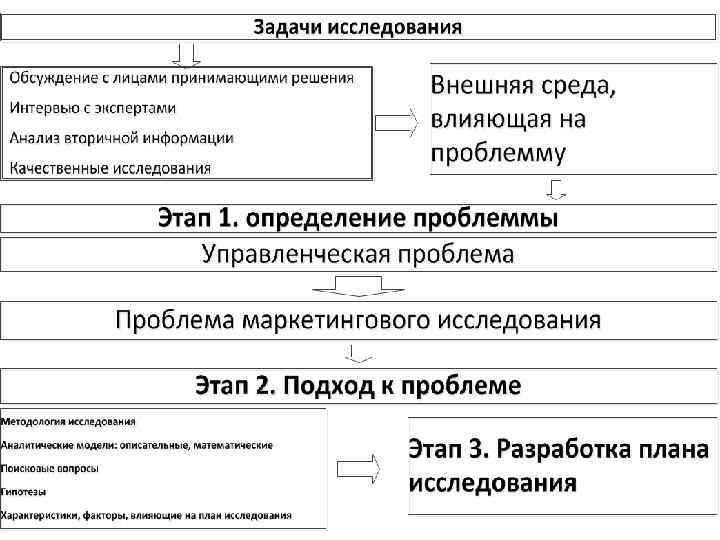 Задачи исследования

Обсуждение с лицами принимающими решения

Интервью с экспертами

Анализ вторичной информации

Качественные исследования

Внешняя среда, влияющая на проблемму

Этап 1. определение проблеммы

Управленческая проблема

Проблема маркетингового исследования

Этап 2. Подход к проблеме

Методология исследования

Аналитические модели: описательные, математические

Поисковые вопросы

Гипотезы

Характеристики, факторы, влияющие на план исследования

Этап 3. Разработка плана исследования